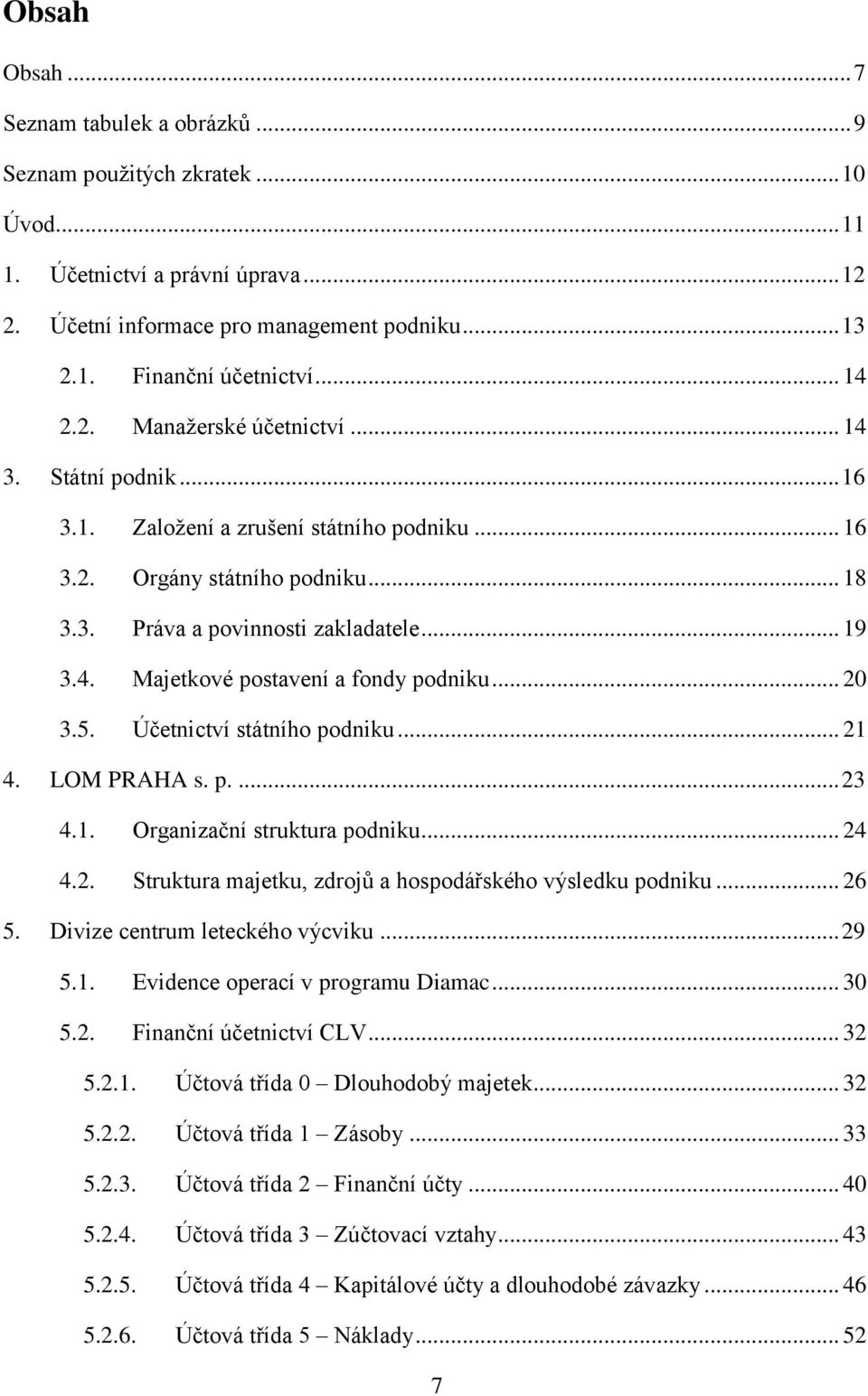 Obsah

Obsah ... 7
Seznam tabulek a obrázků ... 9
Seznam použitých zkratek ... 10
Úvod ... 11
1. Účetnictví a právní úprava ... 12
2. Účetní informace pro management podniku ... 13
2.1. Finanční účetnictví ... 14
2.2. Manažerské účetnictví ... 14
3. Státní podnik ... 16
3.1. Založení a zrušení státního podniku ... 16
3.2. Orgány státního podniku ... 18
3.3. Práva a povinnosti zakladatele ... 19
3.4. Majetkové postavení a fondy podniku ... 20
3.5. Účetnictví státního podniku ... 21
4. LOM PRAHA s. p. ... 23
4.1. Organizační struktura podniku ... 24
4.2. Struktura majetku, zdrojů a hospodářského výsledku podniku ... 26
5. Divize centrum leteckého výcviku ... 29
5.1. Evidence operací v programu Diamac ... 30
5.2. Finanční účetnictví CLV ... 32
5.2.1. Účtová třída 0 – Dlouhodobý majetek ... 32
5.2.2. Účtová třída 1 – Zásoby ... 33
5.2.3. Účtová třída 2 – Finanční účty ... 40
5.2.4. Účtová třída 3 – Zúčtovací vztahy ... 43
5.2.5. Účtová třída 4 – Kapitálové účty a dlouhodobé závazky ... 46
5.2.6. Účtová třída 5 – Náklady ... 52

7